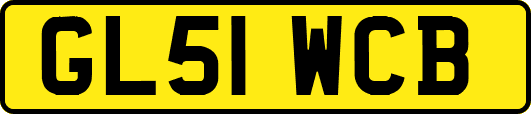 GL51 WCB